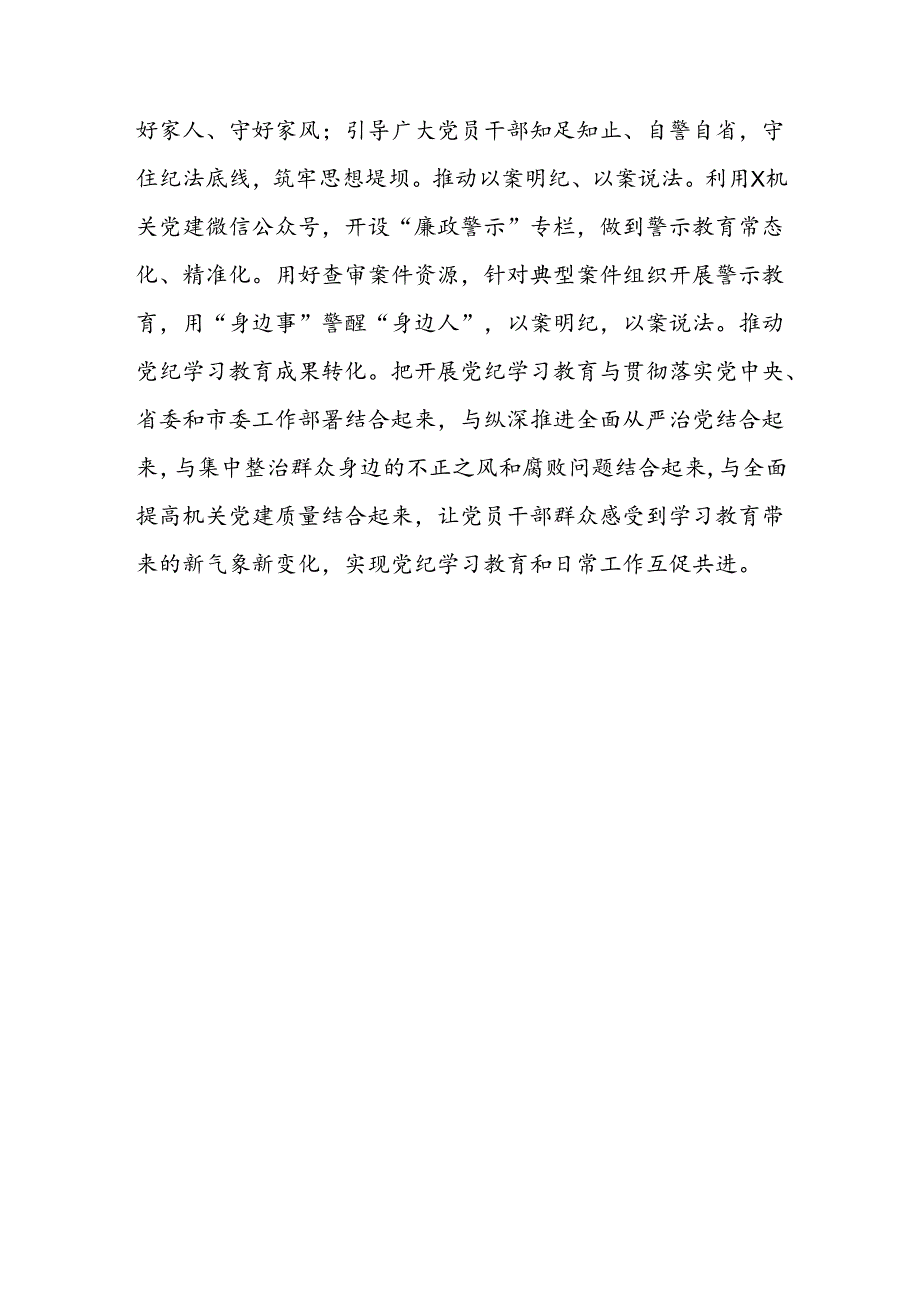 好家人、守好家风；引导广大党员干部知足知止、自警自省，守住纪法底线，筑牢思想堤坝。推动以案明纪、以案说法。利用X机关党建微信公众号，开设“廉政警示”专栏，做到警示教育常态化、精准化。用好查审案件资源，针对典型案件组织开展警示教育，用“身边事”警醒“身边人”，以案明纪，以案说法。推动党纪学习教育成果转化。把开展党纪学习教育与贯彻落实党中央、省委和市委工作部署结合起来，与纵深推进全面从严治党结合起来，与集中整治群众身边的不正之风和腐败问题结合起来，与全面提高机关党建质量结合起来，让党员干部群众感受到学习教育带来的新气象新变化，实现党纪学习教育和日常工作互促共进。